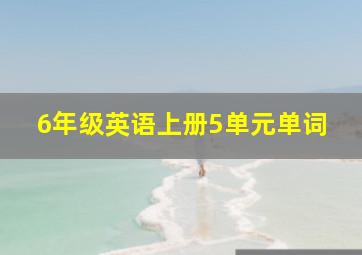 6年级英语上册5单元单词